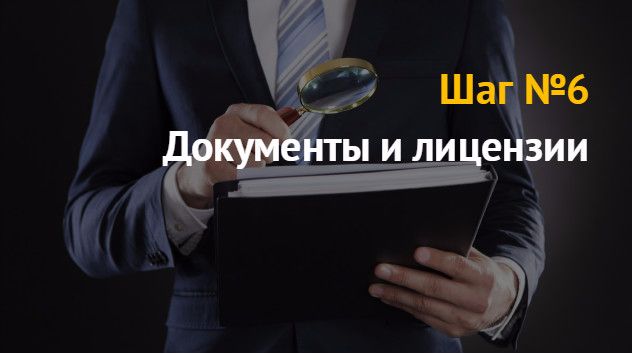 Шаг №6

Документы и лицензии